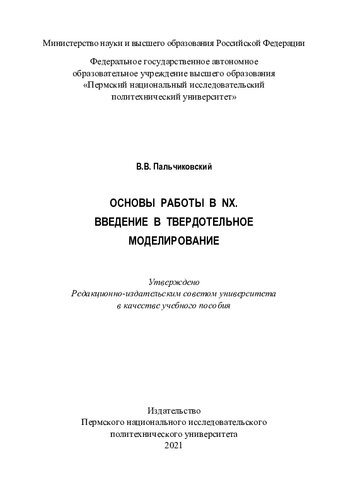 Министерство науки и высшего образования Российской Федерации

Федеральное государственное автономное образовательное учреждение высшего образования «Пермский национальный исследовательский политехнический университет»

В.В. Пальчиковский

ОСНОВЫ РАБОТЫ В NX. ВВЕДЕНИЕ В ТВЕРДОТЕЛЬНОЕ МОДЕЛИРОВАНИЕ

Утверждено Редакционно-издательским советом университета в качестве учебного пособия

Издательство Пермского национального исследовательского политехнического университета 2021